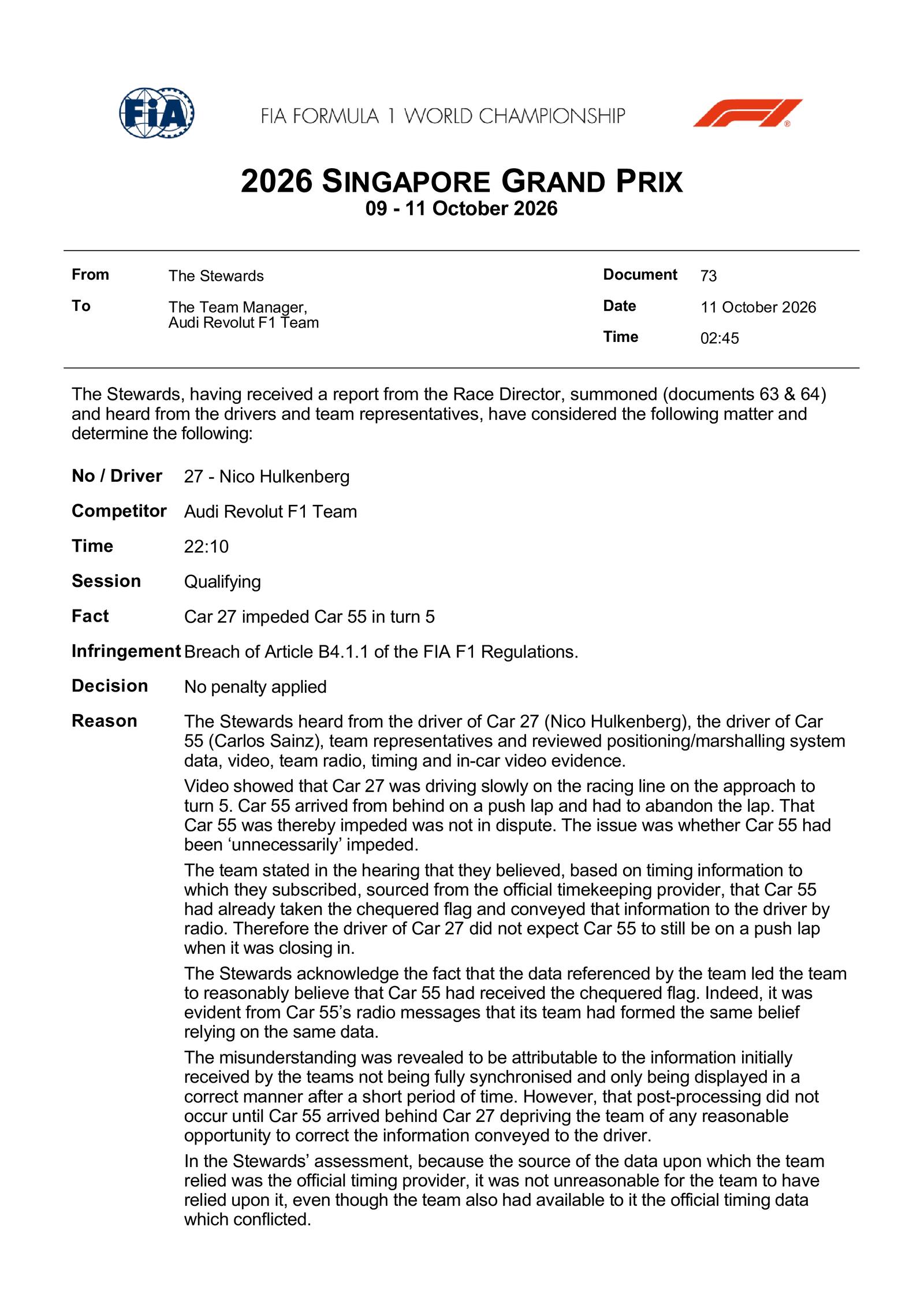 FIA

FIA FORMULA 1 WORLD CHAMPIONSHIP

2026 SINGAPORE GRAND PRIX
09 - 11 October 2026

From The Stewards
To The Team Manager,
Audi Revolut F1 Team

Document 73
Date 11 October 2026
Time 02:45

The Stewards, having received a report from the Race Director, summoned (documents 63 & 64) and heard from the drivers and team representatives, have considered the following matter and determine the following:

No / Driver 27 - Nico Hulkenberg

Competitor Audi Revolut F1 Team

Time 22:10

Session Qualifying

Fact Car 27 impeded Car 55 in turn 5

Infringement Breach of Article B4.1.1 of the FIA F1 Regulations.

Decision No penalty applied

Reason The Stewards heard from the driver of Car 27 (Nico Hulkenberg), the driver of Car 55 (Carlos Sainz), team representatives and reviewed positioning/marshalling system data, video, team radio, timing and in-car video evidence.

Video showed that Car 27 was driving slowly on the racing line on the approach to turn 5. Car 55 arrived from behind on a push lap and had to abandon the lap. That Car 55 was thereby impeded was not in dispute. The issue was whether Car 55 had been 'unnecessarily' impeded.

The team stated in the hearing that they believed, based on timing information to which they subscribed, sourced from the official timekeeping provider, that Car 55 had already taken the chequered flag and conveyed that information to the driver by radio. Therefore the driver of Car 27 did not expect Car 55 to still be on a push lap when it was closing in.

The Stewards acknowledge the fact that the data referenced by the team led the team to reasonably believe that Car 55 had received the chequered flag. Indeed, it was evident from Car 55's radio messages that its team had formed the same belief relying on the same data.

The misunderstanding was revealed to be attributable to the information initially received by the teams not being fully synchronised and only being displayed in a correct manner after a short period of time. However, that post-processing did not occur until Car 55 arrived behind Car 27 depriving the team of any reasonable opportunity to correct the information conveyed to the driver.

In the Stewards' assessment, because the source of the data upon which the team relied was the official timing provider, it was not unreasonable for the team to have relied upon it, even though the team also had available to it the official timing data which conflicted.